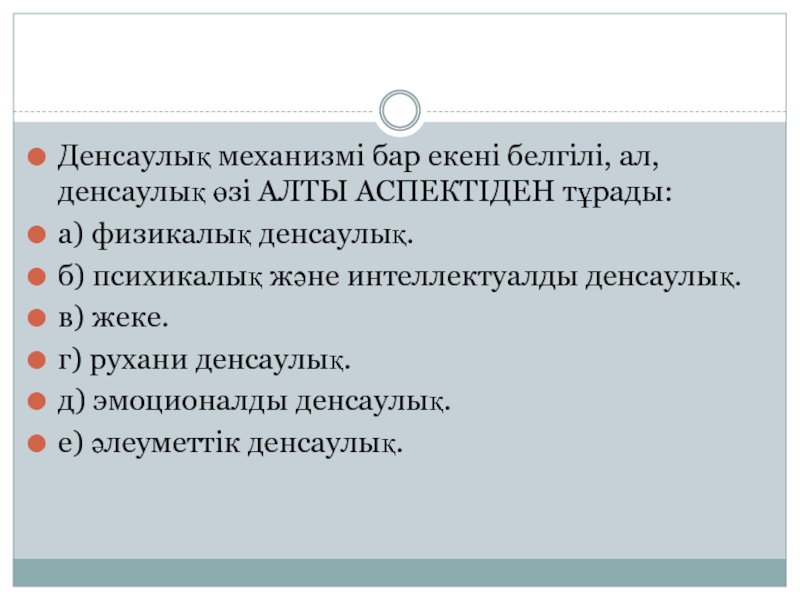 • Денсаулық механизмі бар екені белгілі, ал, денсаулық өзі АЛТЫ АСПЕКТІДЕН тұрады:
• а) физикалық денсаулық.
• б) психикалық және интеллектуалды денсаулық.
• в) жеке.
• г) рухани денсаулық.
• д) эмоционалды денсаулық.
• е) әлеуметтік денсаулық.